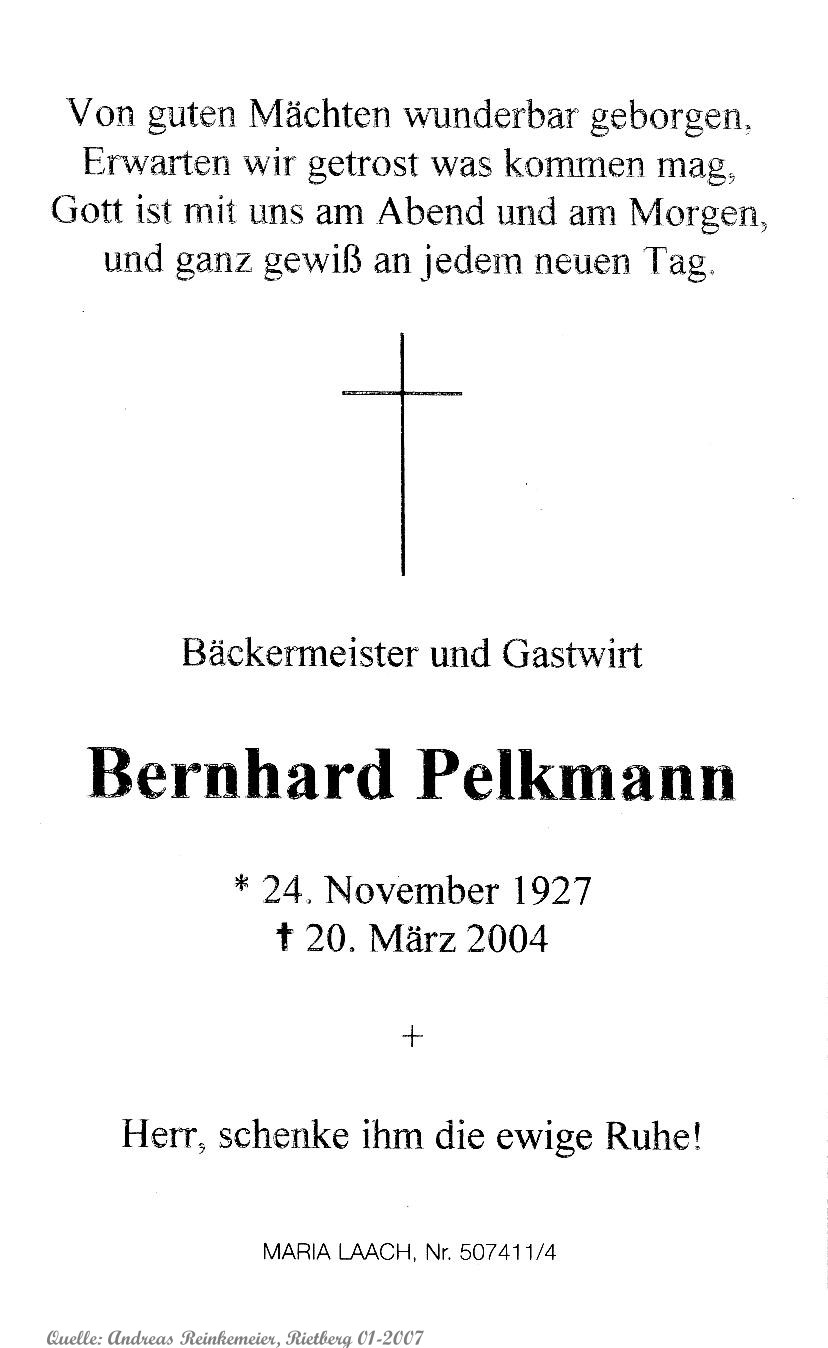 Von guten Mächten wunderbar geborgen,
Erwarten wir getrost was kommen mag,
Gott ist mit uns am Abend und am Morgen,
und ganz gewiß an jedem neuen Tag.

Bäckermeister und Gastwirt

Bernhard Pelkmann

* 24. November 1927
† 20. März 2004

+

Herr, schenke ihm die ewige Ruhe!

MARIA LAACH, Nr. 507411/4

Quelle: Andreas Reinkemeier, Rietberg 01-2007